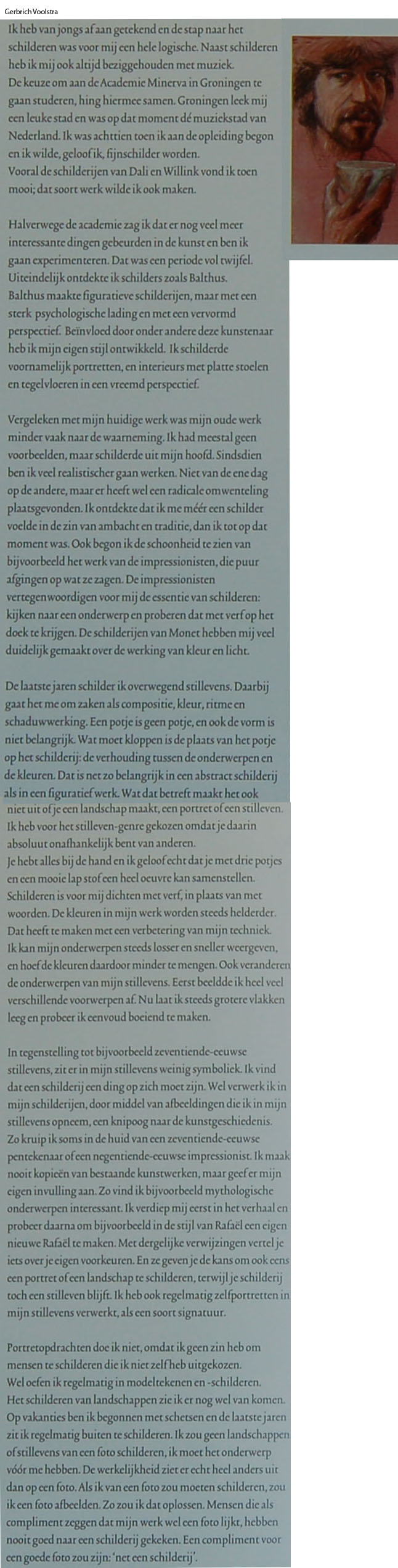 Gerbrich Voolstra

Ik heb van jongs af aan getekend en de stap naar het schilderen was voor mij een hele logische. Naast schilderen heb ik mij ook altijd beziggehouden met muziek. De keuze om aan de Academie Minerva in Groningen te gaan studeren, hing hiermee samen. Groningen leek mij een leuke stad en was op dat moment dé muziekstad van Nederland. Ik was achttien toen ik aan de opleiding begon en ik wilde, geloof ik, fijnschilder worden. Vooral de schilderijen van Dali en Willink vond ik toen mooi; dat soort werk wilde ik ook maken.

Halverwege de academie zag ik dat er nog veel meer interessante dingen gebeurden in de kunst en ben ik gaan experimenteren. Dat was een periode vol twijfel. Uiteindelijk ontdekte ik schilders zoals Balthus. Balthus maakte figuratieve schilderijen, maar met een sterk psychologische lading en met een vervormd perspectief. Beïnvloed door onder andere deze kunstenaar heb ik mijn eigen stijl ontwikkeld. Ik schilderde voornamelijk portretten, en interieurs met platte stoelen en tegelvloeren in een vreemd perspectief.

Vergeleken met mijn huidige werk was mijn oude werk minder vaak naar de waarneming. Ik had meestal geen voorbeelden, maar schilderde uit mijn hoofd. Sindsdien ben ik veel realistischer gaan werken. Niet van de ene dag op de andere, maar er heeft wel een radicale omwenteling plaatsgevonden. Ik ontdekte dat ik me méér een schilder voelde in de zin van ambacht en traditie, dan ik tot op dat moment was. Ook begon ik de schoonheid te zien van bijvoorbeeld het werk van de impressionisten, die puur afgingen op wat ze zagen. De impressionisten vertegenwoordigen voor mij de essentie van schilderen: kijken naar een onderwerp en proberen dat met verf op het doek te krijgen. De schilderijen van Monet hebben mij veel duidelijk gemaakt over de werking van kleur en licht.

De laatste jaren schilder ik overwegend stillevens. Daarbij gaat het me om zaken als compositie, kleur, ritme en schaduwwerking. Een potje is geen potje, en ook de vorm is niet belangrijk. Wat moet kloppen is de plaats van het potje op het schilderij: de verhouding tussen de onderwerpen en de kleuren. Dat is net zo belangrijk in een abstract schilderij als in een figuratief werk. Wat dat betreft maakt het ook niet uit of je een landschap maakt, een portret of een stilleven. Ik heb voor het stilleven-genre gekozen omdat je daarin absoluut onafhankelijk bent van anderen. Je hebt alles bij de hand en ik geloof echt dat je met drie potjes en een mooie lap stof een heel oeuvre kan samenstellen. Schilderen is voor mij dichten met verf, in plaats van met woorden. De kleuren in mijn werk worden steeds helderder. Dat heeft te maken met een verbetering van mijn techniek. Ik kan mijn onderwerpen steeds losser en sneller weergeven, en hoef de kleuren daardoor minder te mengen. Ook veranderen de onderwerpen van mijn stillevens. Eerst beeldde ik heel veel verschillende voorwerpen af. Nu laat ik steeds grotere vlakken leeg en probeer ik eenvoud boeiend te maken.

In tegenstelling tot bijvoorbeeld zeventiende-eeuwse stillevens, zit er in mijn stillevens weinig symboliek. Ik vind dat een schilderij een ding op zich moet zijn. Wel verwerk ik in mijn schilderijen, door middel van afbeeldingen die ik in mijn stillevens opneem, een knipoog naar de kunstgeschiedenis. Zo kruip ik soms in de huid van een zeventiende-eeuwse pentekenaar of een negentiende-eeuwse impressionist. Ik maak nooit kopieën van bestaande kunstwerken, maar geef er mijn eigen invulling aan. Zo vind ik bijvoorbeeld mythologische onderwerpen interessant. Ik verdiep mij eerst in het verhaal en probeer daarna om bijvoorbeeld in de stijl van Rafaël een eigen nieuwe Rafaël te maken. Met dergelijke verwijzingen vertel je iets over je eigen voorkeuren. En ze geven je de kans om ook eens een portret of een landschap te schilderen, terwijl je schilderij toch een stilleven blijft. Ik heb ook regelmatig zelfportretten in mijn stillevens verwerkt, als een soort signatuur.

Portretopdrachten doe ik niet, omdat ik geen zin heb om mensen te schilderen die ik niet zelf heb uitgekozen. Wel oefen ik regelmatig in modeltekenen en -schilderen. Het schilderen van landschappen zie ik er nog wel van komen. Op vakanties ben ik begonnen met schetsen en de laatste jaren zit ik regelmatig buiten te schilderen. Ik zou geen landschappen of stillevens van een foto schilderen, ik moet het onderwerp vóór me hebben. De werkelijkheid ziet er echt heel anders uit dan op een foto. Als ik van een foto zou moeten schilderen, zou ik een foto afbeelden. Zo zou ik dat oplossen. Mensen die als compliment zeggen dat mijn werk wel een foto lijkt, hebben nooit goed naar een schilderij gekeken. Een compliment voor een goede foto zou zijn: 'net een schilderij'.